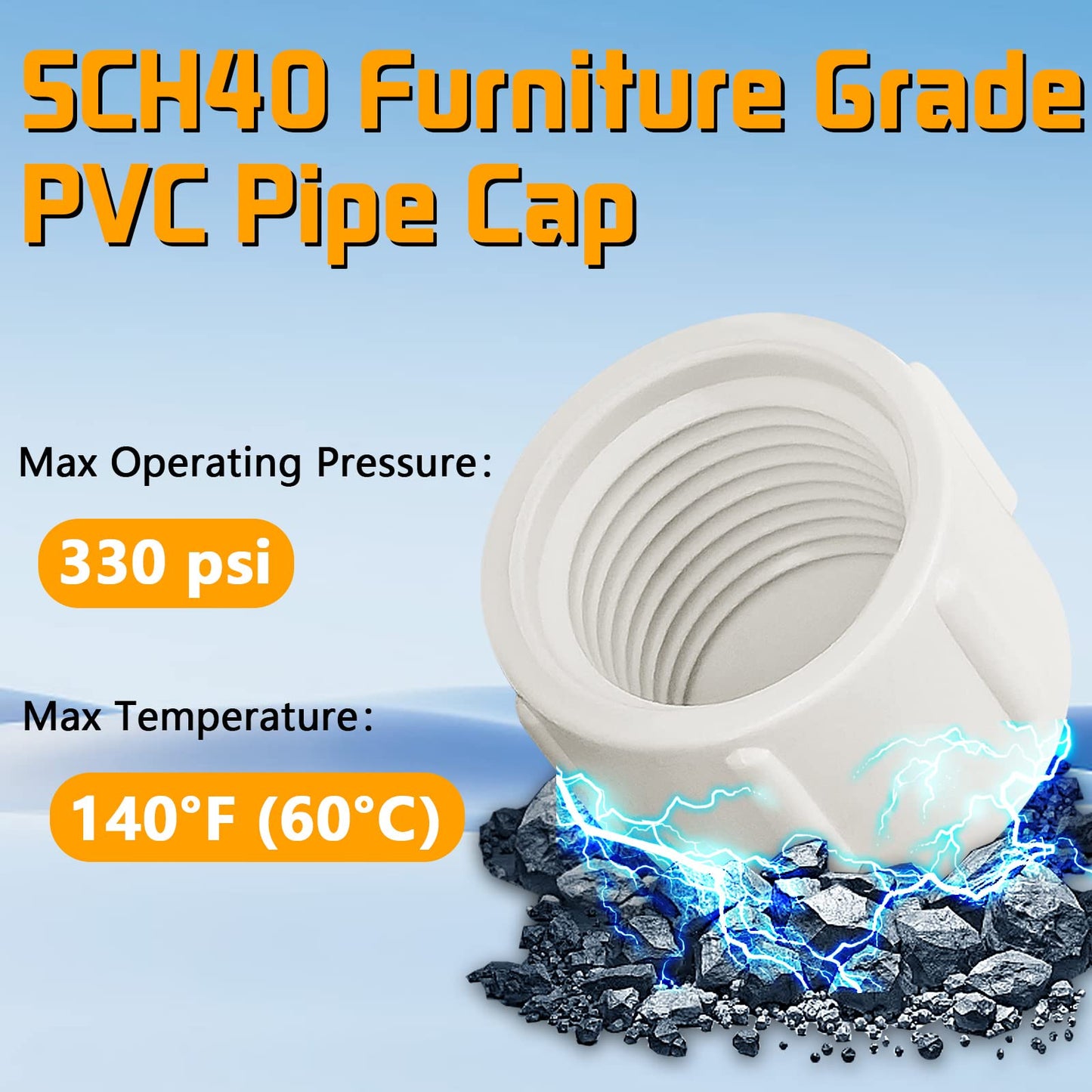 SCH40 Furniture Grade PVC Pipe Cap

Max Operating Pressure：

330 psi

Max Temperature：

140°F (60°C)